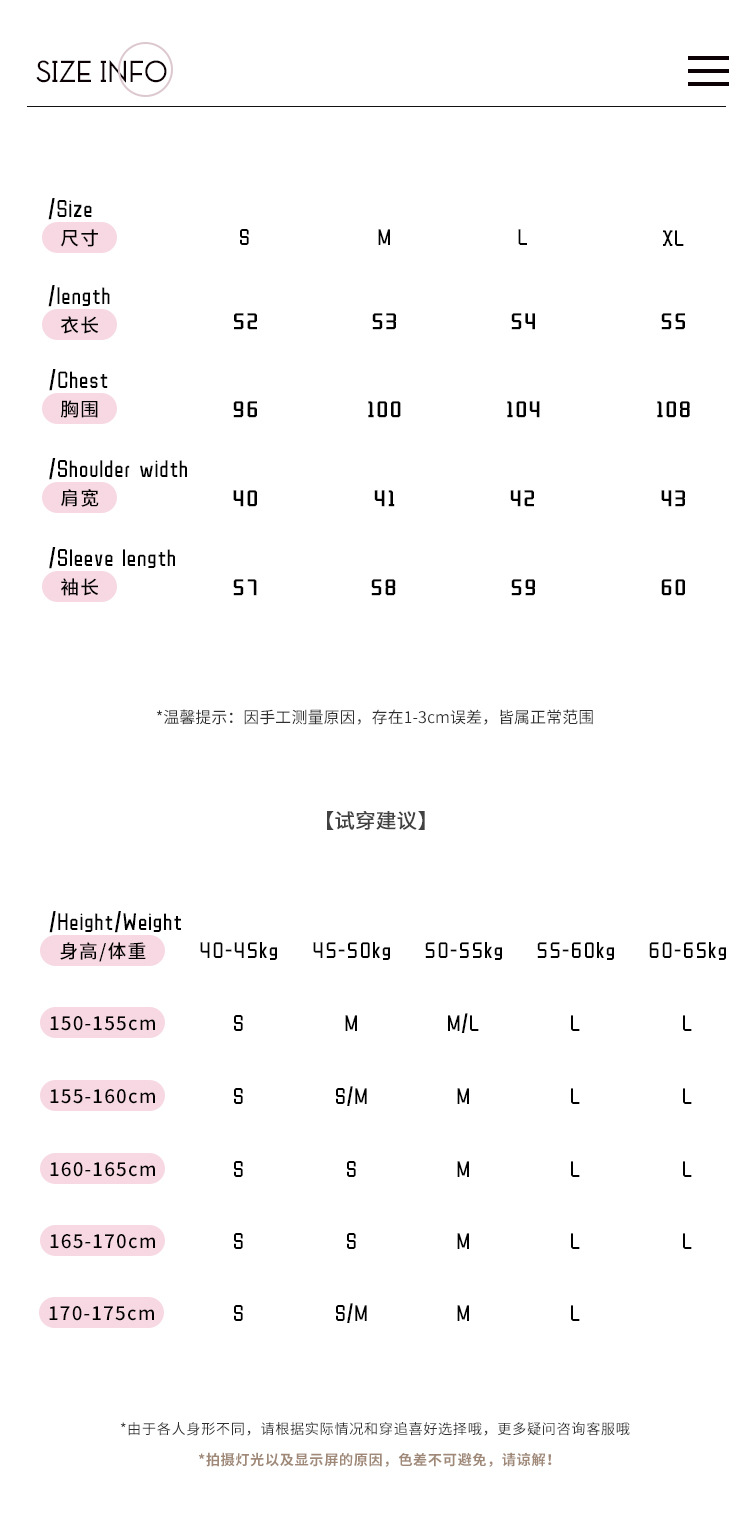 SIZE INFO

| /Size 尺寸 | S | M | L | XL |
|---|---|---|---|---|
| /length 衣长 | 52 | 53 | 54 | 55 |
| /Chest 胸围 | 96 | 100 | 104 | 108 |
| /Shoulder width 肩宽 | 40 | 41 | 42 | 43 |
| /Sleeve length 袖长 | 57 | 58 | 59 | 60 |

*温馨提示：因手工测量原因，存在1-3cm误差，皆属正常范围

【试穿建议】

| /Height/Weight 身高/体重 | 40-45kg | 45-50kg | 50-55kg | 55-60kg | 60-65kg |
|---|---|---|---|---|---|
| 150-155cm | S | M | M/L | L | L |
| 155-160cm | S | S/M | M | L | L |
| 160-165cm | S | S | M | L | L |
| 165-170cm | S | S | M | L | L |
| 170-175cm | S | S/M | M | L | |

*由于各人身形不同，请根据实际情况和穿追喜好选择哦，更多疑问咨询客服哦

*拍摄灯光以及显示屏的原因，色差不可避免，请谅解！